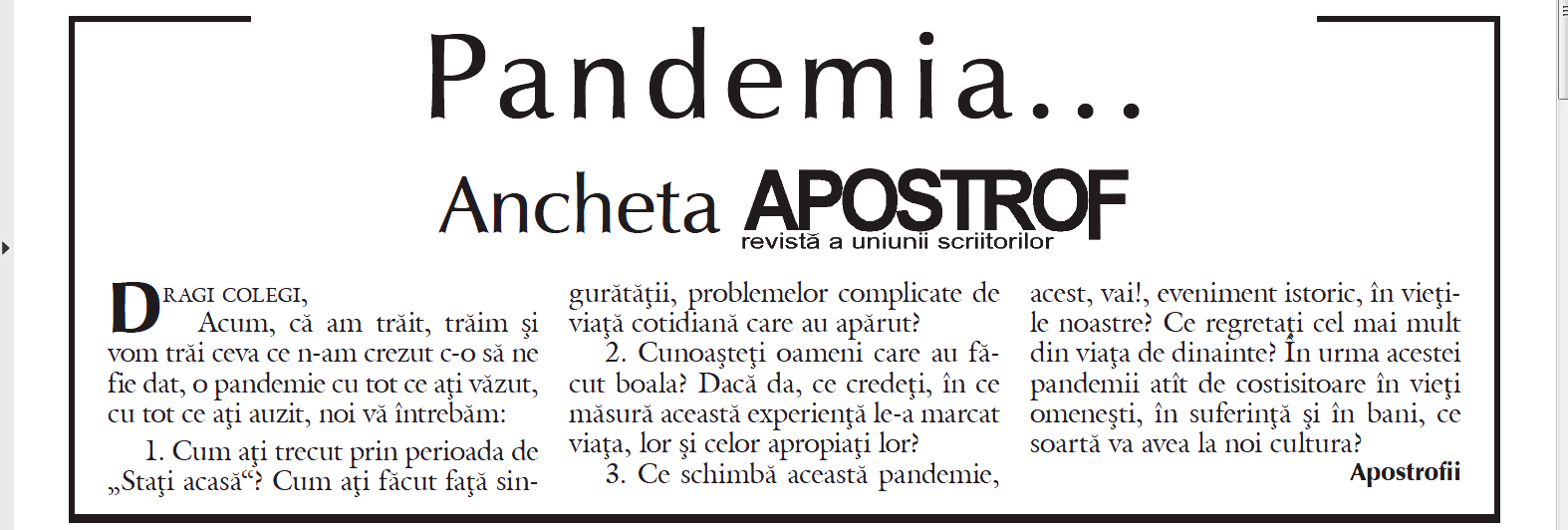 Pandemia...

Ancheta APOSTROF
revistă a uniunii scriitorilor

DRAGI COLEGI,
Acum, că am trăit, trăim şi vom trăi ceva ce n-am crezut c-o să ne fie dat, o pandemie cu tot ce aţi văzut, cu tot ce aţi auzit, noi vă întrebăm:

1. Cum aţi trecut prin perioada de „Staţi acasă“? Cum aţi făcut faţă singurătăţii, problemelor complicate de viaţă cotidiană care au apărut?

2. Cunoaşteţi oameni care au făcut boala? Dacă da, ce credeţi, în ce măsură această experienţă le-a marcat viaţa, lor şi celor apropiaţi lor?

3. Ce schimbă această pandemie, acest, vai!, eveniment istoric, în vieţile noastre? Ce regretaţi cel mai mult din viaţa de dinainte? În urma acestei pandemii atît de costisitoare în vieţi omeneşti, în suferinţă şi în bani, ce soartă va avea la noi cultura?

Apostrofii